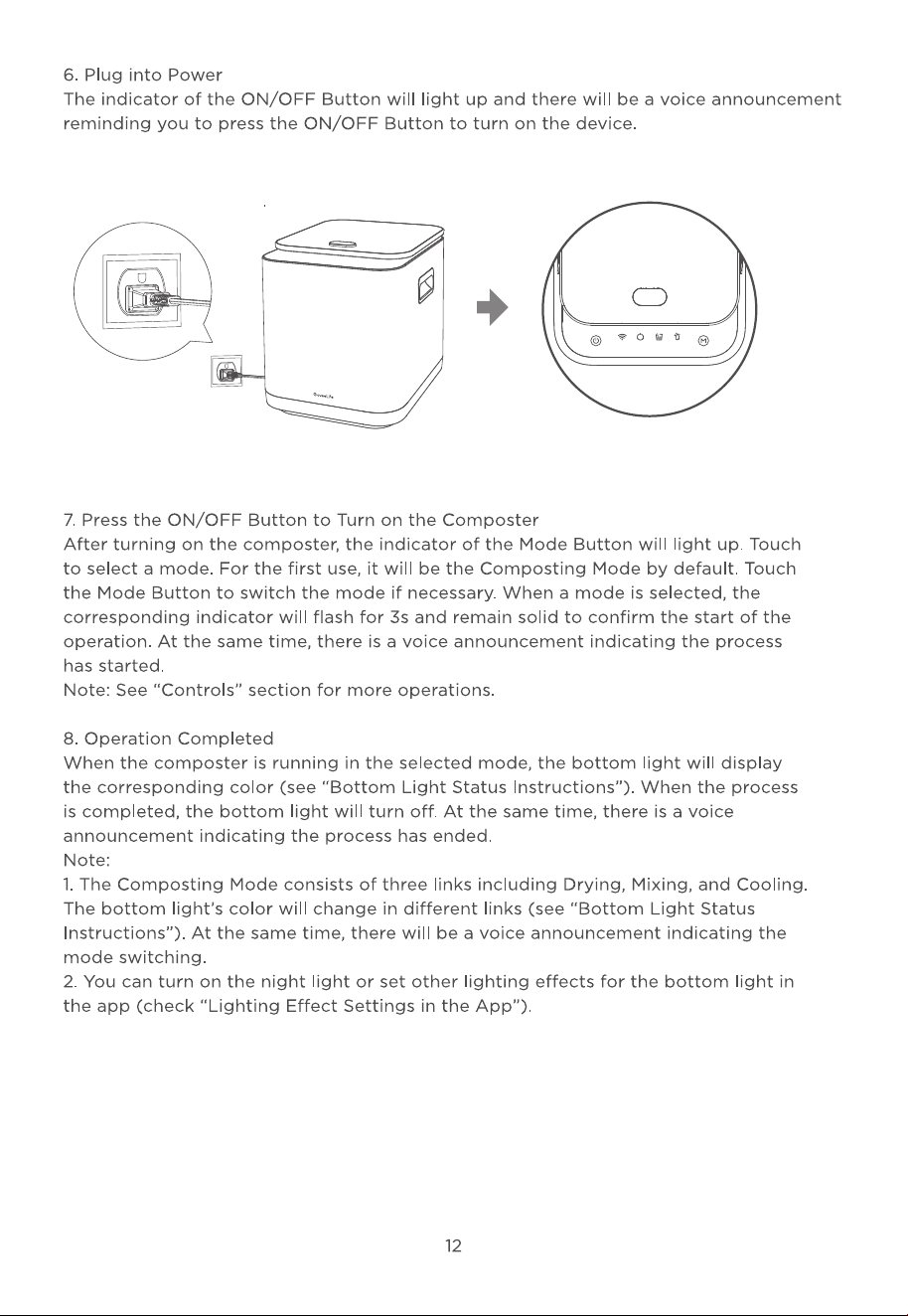 6. Plug into Power
The indicator of the ON/OFF Button will light up and there will be a voice announcement reminding you to press the ON/OFF Button to turn on the device.

7. Press the ON/OFF Button to Turn on the Composter
After turning on the composter, the indicator of the Mode Button will light up. Touch to select a mode. For the first use, it will be the Composting Mode by default. Touch the Mode Button to switch the mode if necessary. When a mode is selected, the corresponding indicator will flash for 3s and remain solid to confirm the start of the operation. At the same time, there is a voice announcement indicating the process has started.
Note: See "Controls" section for more operations.

8. Operation Completed
When the composter is running in the selected mode, the bottom light will display the corresponding color (see "Bottom Light Status Instructions"). When the process is completed, the bottom light will turn off. At the same time, there is a voice announcement indicating the process has ended.
Note:
1. The Composting Mode consists of three links including Drying, Mixing, and Cooling. The bottom light's color will change in different links (see "Bottom Light Status Instructions"). At the same time, there will be a voice announcement indicating the mode switching.
2. You can turn on the night light or set other lighting effects for the bottom light in the app (check "Lighting Effect Settings in the App").

12